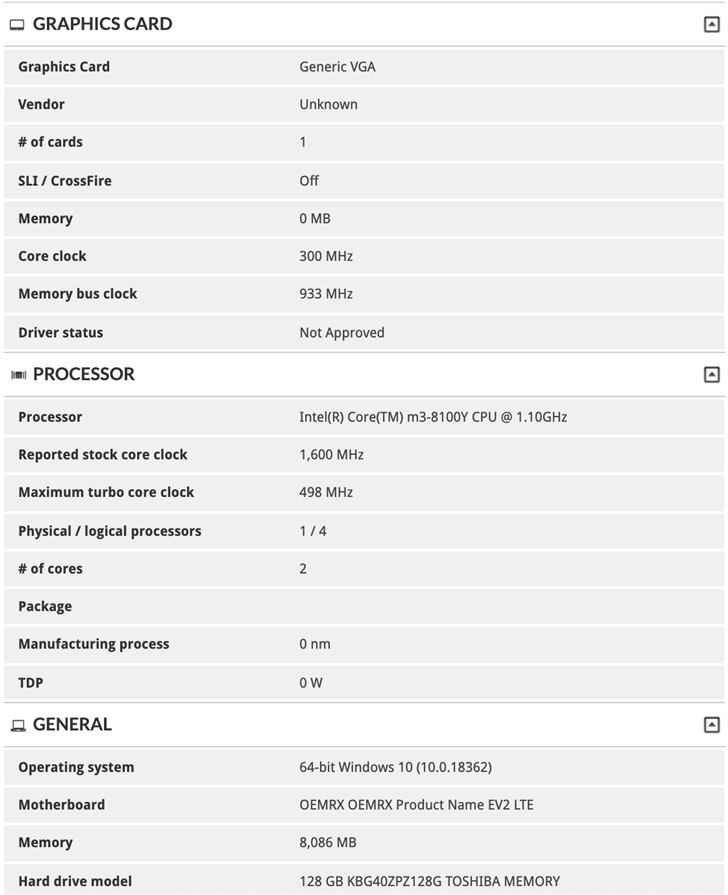 GRAPHICS CARD

| Graphics Card | Generic VGA |
|---|---|
| Vendor | Unknown |
| # of cards | 1 |
| SLI / CrossFire | Off |
| Memory | 0 MB |
| Core clock | 300 MHz |
| Memory bus clock | 933 MHz |
| Driver status | Not Approved |

PROCESSOR

| Processor | Intel(R) Core(TM) m3-8100Y CPU @ 1.10GHz |
|---|---|
| Reported stock core clock | 1,600 MHz |
| Maximum turbo core clock | 498 MHz |
| Physical / logical processors | 1 / 4 |
| # of cores | 2 |
| Package | |
| Manufacturing process | 0 nm |
| TDP | 0 W |

GENERAL

| Operating system | 64-bit Windows 10 (10.0.18362) |
|---|---|
| Motherboard | OEMRX OEMRX Product Name EV2 LTE |
| Memory | 8,086 MB |
| Hard drive model | 128 GB KBG40ZPZ128G TOSHIBA MEMORY |